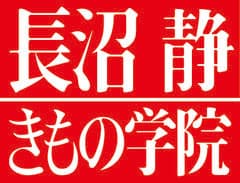 長沼 静
きもの学院